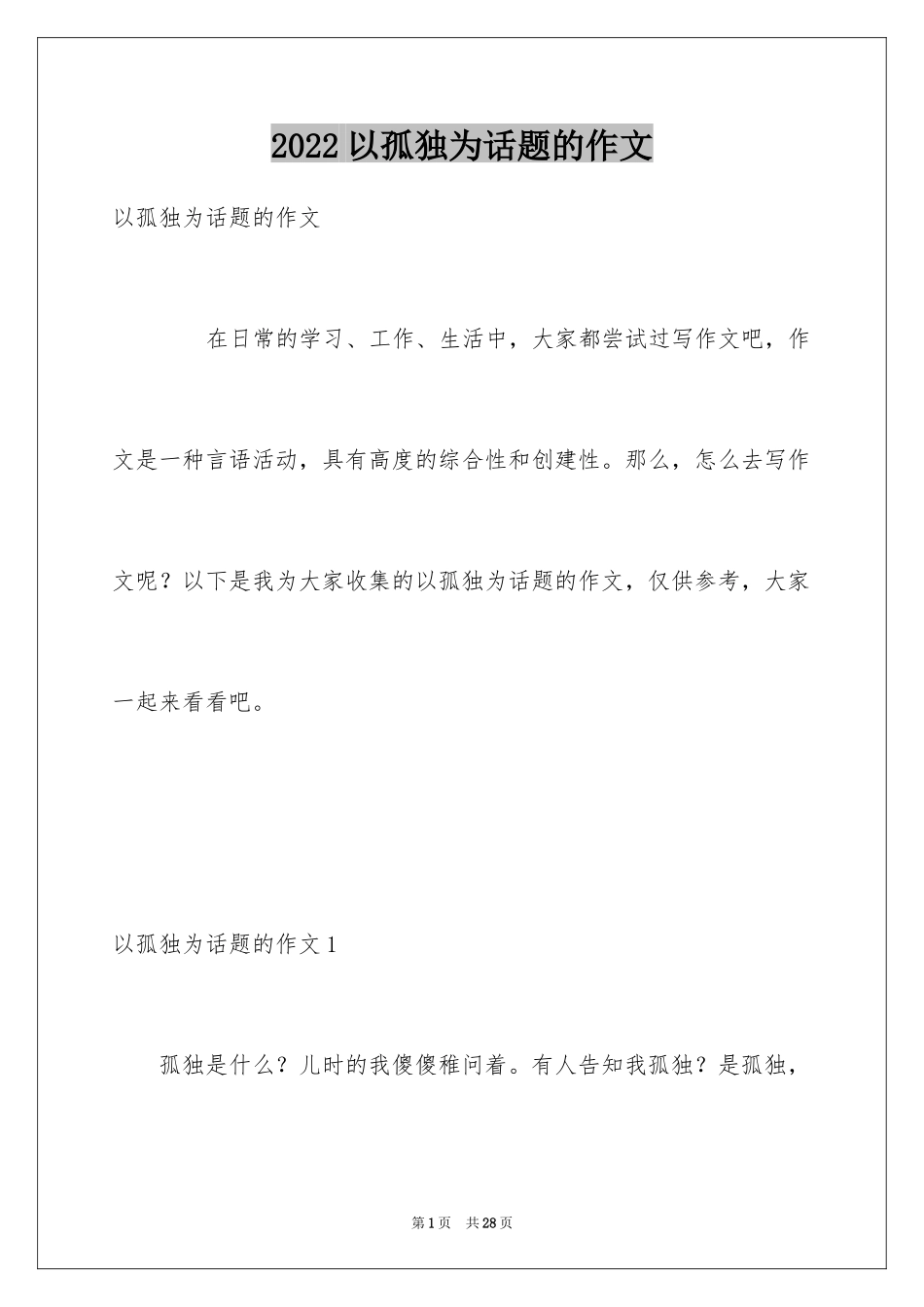 2022 以孤独为话题的作文

以孤独为话题的作文

在日常的学习、工作、生活中，大家都尝试过写作文吧，作文是一种言语活动，具有高度的综合性和创建性。那么，怎么去写作文呢？以下是我为大家收集的以孤独为话题的作文，仅供参考，大家一起来看看吧。

以孤独为话题的作文 1

孤独是什么？儿时的我傻傻稚问着。有人告知我孤独？是孤独，

第 1 页　共 28 页